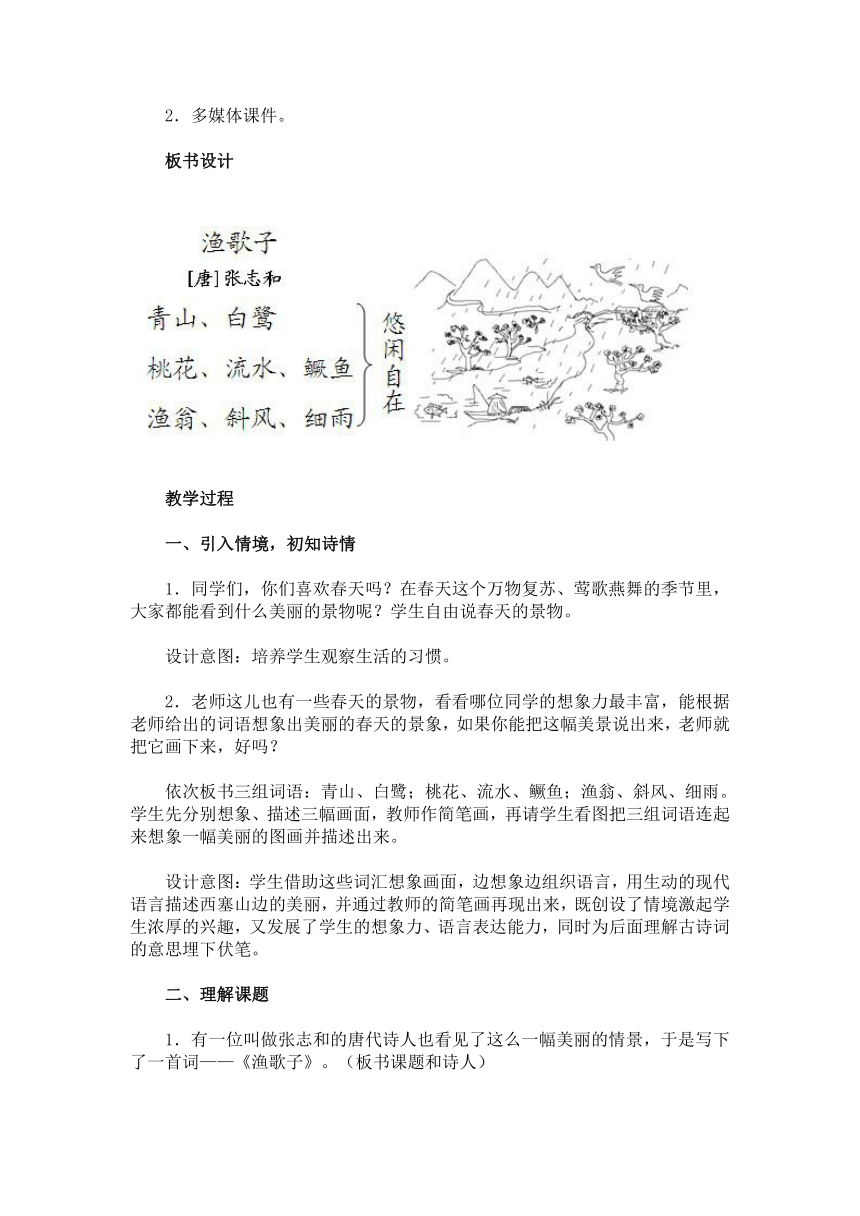 2．多媒体课件。

板书设计

渔歌子

[唐] 张志和

青山、白鹭

桃花、流水、鳜鱼

渔翁、斜风、细雨

悠闲自在

教学过程

一、引入情境，初知诗情

1．同学们，你们喜欢春天吗？在春天这个万物复苏、莺歌燕舞的季节里，大家都能看到什么美丽的景物呢？学生自由说春天的景物。

设计意图：培养学生观察生活的习惯。

2．老师这儿也有一些春天的景物，看看哪位同学的想象力最丰富，能根据老师给出的词语想象出美丽的春天的景象，如果你能把这幅美景说出来，老师就把它画下来，好吗？

依次板书三组词语：青山、白鹭；桃花、流水、鳜鱼；渔翁、斜风、细雨。学生先分别想象、描述三幅画面，教师作简笔画，再请学生看图把三组词语连起来想象一幅美丽的图画并描述出来。

设计意图：学生借助这些词汇想象画面，边想象边组织语言，用生动的现代语言描述西塞山边的美丽，并通过教师的简笔画再现出来，既创设了情境激起学生浓厚的兴趣，又发展了学生的想象力、语言表达能力，同时为后面理解古诗词的意思埋下伏笔。

二、理解课题

1．有一位叫做张志和的唐代诗人也看见了这么一幅美丽的情景，于是写下了一首词——《渔歌子》。（板书课题和诗人）